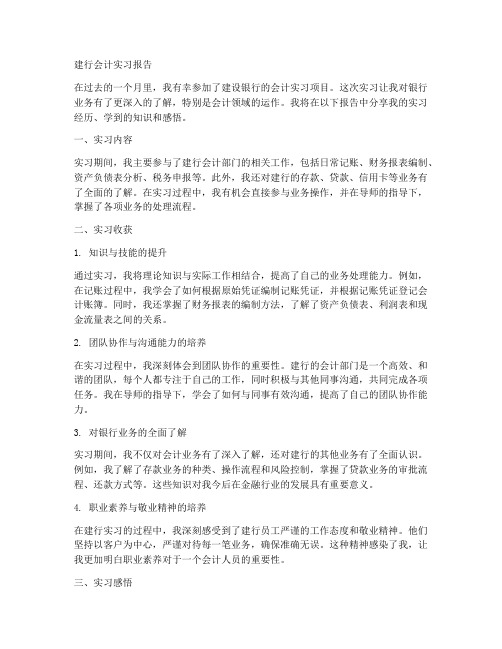 建行会计实习报告

在过去的一个月里，我有幸参加了建设银行的会计实习项目。这次实习让我对银行业务有了更深入的了解，特别是会计领域的运作。我将在以下报告中分享我的实习经历、学到的知识和感悟。

一、实习内容

实习期间，我主要参与了建行会计部门的相关工作，包括日常记账、财务报表编制、资产负债表分析、税务申报等。此外，我还对建行的存款、贷款、信用卡等业务有了全面的了解。在实习过程中，我有机会直接参与业务操作，并在导师的指导下，掌握了各项业务的处理流程。

二、实习收获

1. 知识与技能的提升

通过实习，我将理论知识与实际工作相结合，提高了自己的业务处理能力。例如，在记账过程中，我学会了如何根据原始凭证编制记账凭证，并根据记账凭证登记会计账簿。同时，我还掌握了财务报表的编制方法，了解了资产负债表、利润表和现金流量表之间的关系。

2. 团队协作与沟通能力的培养

在实习过程中，我深刻体会到团队协作的重要性。建行的会计部门是一个高效、和谐的团队，每个人都专注于自己的工作，同时积极与其他同事沟通，共同完成各项任务。我在导师的指导下，学会了如何与同事有效沟通，提高了自己的团队协作能力。

3. 对银行业务的全面了解

实习期间，我不仅对会计业务有了深入了解，还对建行的其他业务有了全面认识。例如，我了解了存款业务的种类、操作流程和风险控制，掌握了贷款业务的审批流程、还款方式等。这些知识对我今后在金融行业的发展具有重要意义。

4. 职业素养与敬业精神的培养

在建行实习的过程中，我深刻感受到了建行员工严谨的工作态度和敬业精神。他们坚持以客户为中心，严谨对待每一笔业务，确保准确无误。这种精神感染了我，让我更加明白职业素养对于一个会计人员的重要性。

三、实习感悟